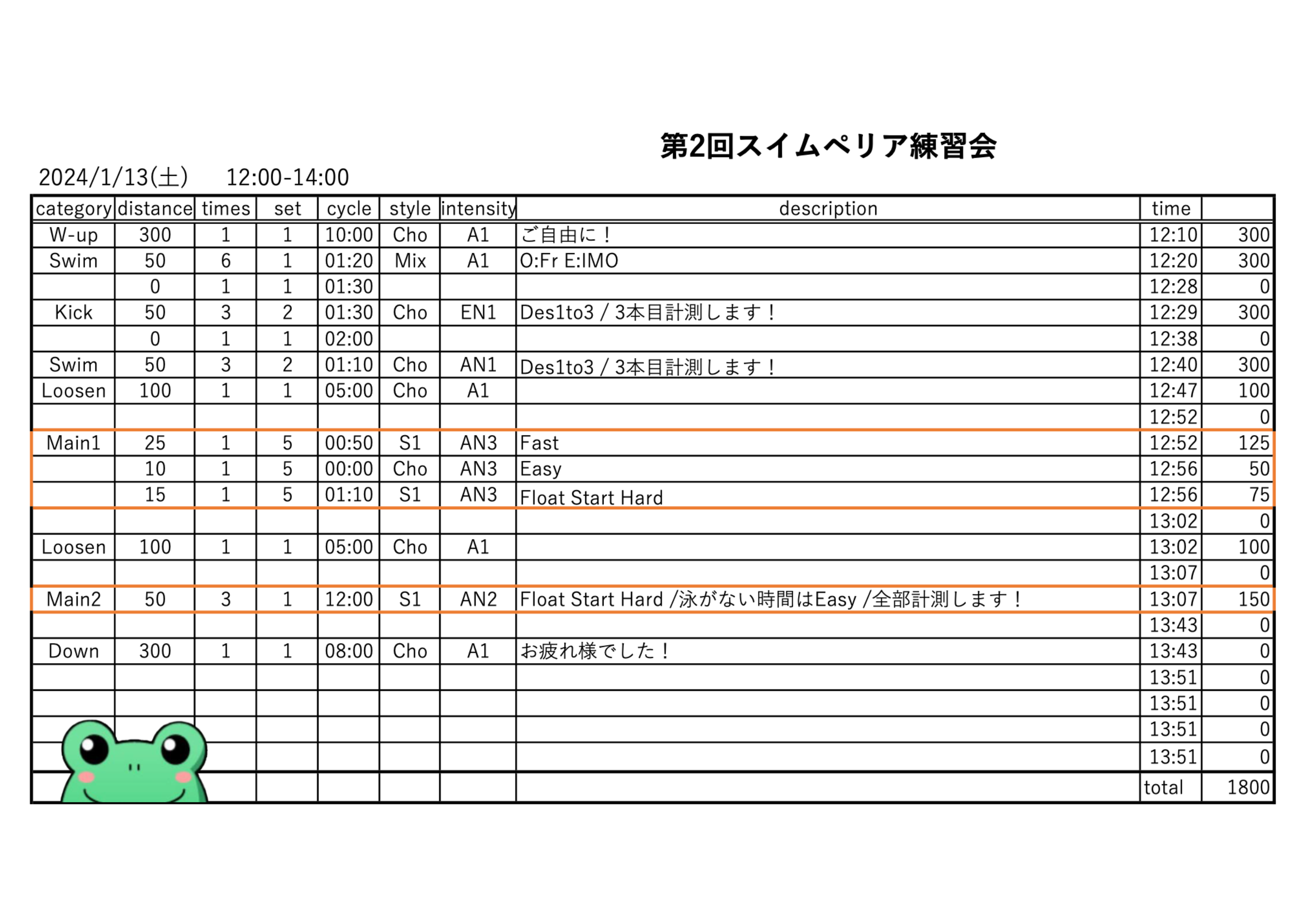 第2回スイムペリア練習会

2024/1/13(土)　12:00-14:00

| category | distance | times | set | cycle | style | intensity | description | time | |
|---|---|---|---|---|---|---|---|---|---|
| W-up | 300 | 1 | 1 | 10:00 | Cho | A1 | ご自由に！ | 12:10 | 300 |
| Swim | 50 | 6 | 1 | 01:20 | Mix | A1 | O:Fr E:IMO | 12:20 | 300 |
| | 0 | 1 | 1 | 01:30 | | | | 12:28 | 0 |
| Kick | 50 | 3 | 2 | 01:30 | Cho | EN1 | Des1to3 / 3本目計測します！ | 12:29 | 300 |
| | 0 | 1 | 1 | 02:00 | | | | 12:38 | 0 |
| Swim | 50 | 3 | 2 | 01:10 | Cho | AN1 | Des1to3 / 3本目計測します！ | 12:40 | 300 |
| Loosen | 100 | 1 | 1 | 05:00 | Cho | A1 | | 12:47 | 100 |
| | | | | | | | | 12:52 | 0 |
| Main1 | 25 | 1 | 5 | 00:50 | S1 | AN3 | Fast | 12:52 | 125 |
| | 10 | 1 | 5 | 00:00 | Cho | AN3 | Easy | 12:56 | 50 |
| | 15 | 1 | 5 | 01:10 | S1 | AN3 | Float Start Hard | 12:56 | 75 |
| | | | | | | | | 13:02 | 0 |
| Loosen | 100 | 1 | 1 | 05:00 | Cho | A1 | | 13:02 | 100 |
| | | | | | | | | 13:07 | 0 |
| Main2 | 50 | 3 | 1 | 12:00 | S1 | AN2 | Float Start Hard /泳がない時間はEasy /全部計測します！ | 13:07 | 150 |
| | | | | | | | | 13:43 | 0 |
| Down | 300 | 1 | 1 | 08:00 | Cho | A1 | お疲れ様でした！ | 13:43 | 0 |
| | | | | | | | | 13:51 | 0 |
| | | | | | | | | 13:51 | 0 |
| | | | | | | | | 13:51 | 0 |
| | | | | | | | | 13:51 | 0 |
| | | | | | | | | total | 1800 |